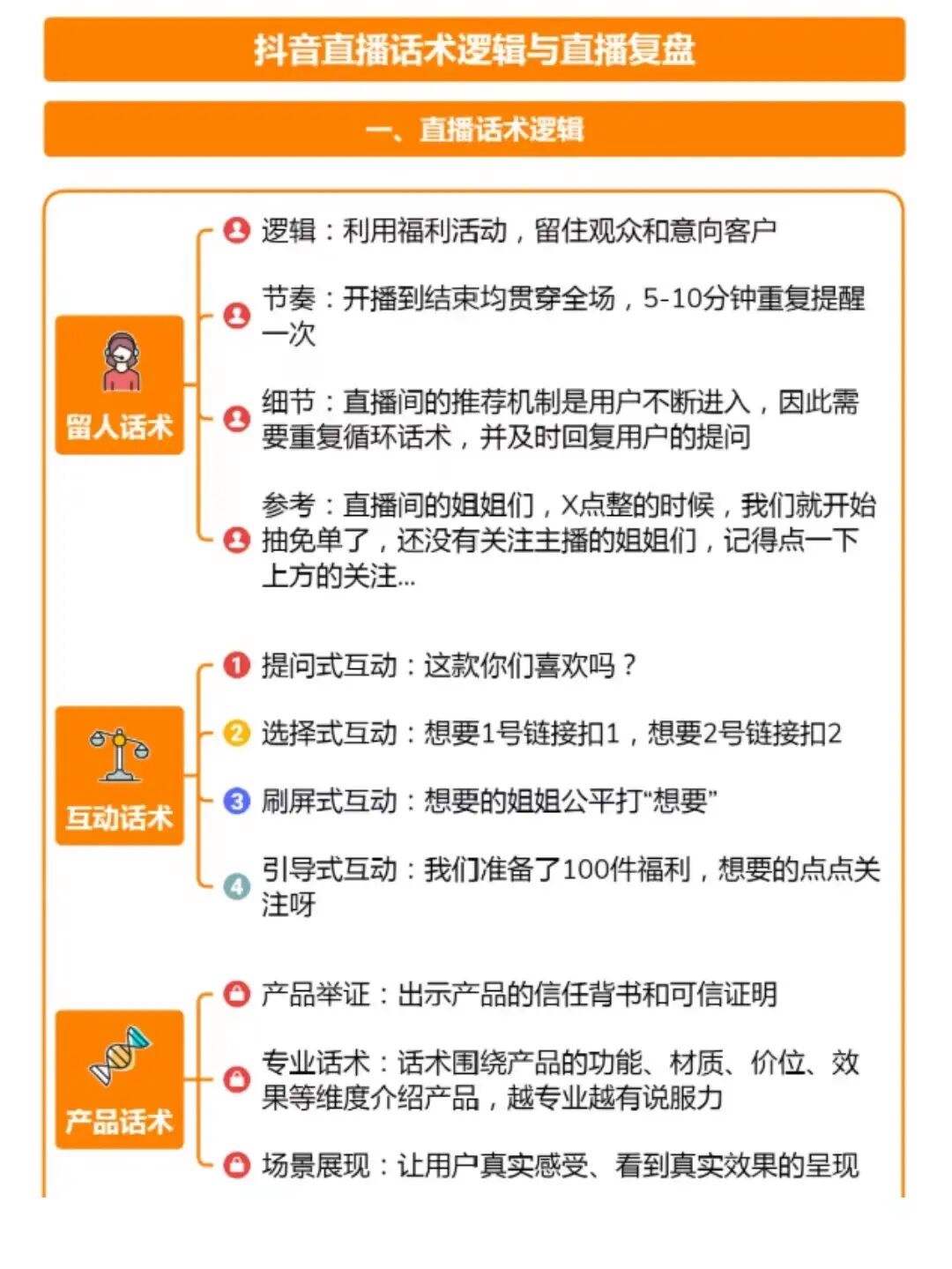 抖音直播话术逻辑与直播复盘

一、直播话术逻辑

留人话术

逻辑：利用福利活动，留住观众和意向客户

节奏：开播到结束均贯穿全场，5-10分钟重复提醒一次

细节：直播间的推荐机制是用户不断进入，因此需要重复循环话术，并及时回复用户的提问

参考：直播间的姐姐们，X点整的时候，我们就开始抽免单了，还没有关注主播的姐姐们，记得点一下上方的关注...

互动话术

1 提问式互动：这款你们喜欢吗？

2 选择式互动：想要1号链接扣1，想要2号链接扣2

3 刷屏式互动：想要的姐姐公平打“想要”

4 引导式互动：我们准备了100件福利，想要的点点关注呀

产品话术

产品举证：出示产品的信任背书和可信证明

专业话术：话术围绕产品的功能、材质、价位、效果等维度介绍产品，越专业越有说服力

场景展现：让用户真实感受、看到真实效果的呈现